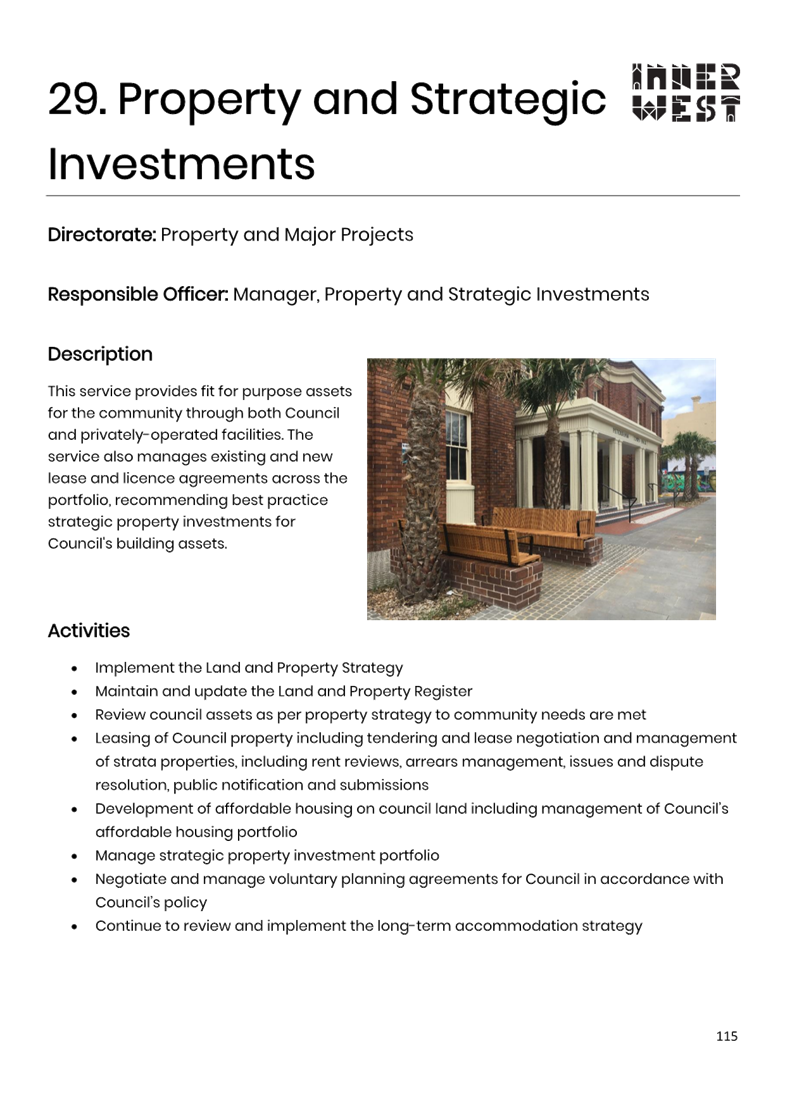 29. Property and Strategic Investments

INNER WEST

Directorate: Property and Major Projects

Responsible Officer: Manager, Property and Strategic Investments

Description

This service provides fit for purpose assets for the community through both Council and privately-operated facilities. The service also manages existing and new lease and licence agreements across the portfolio, recommending best practice strategic property investments for Council's building assets.

Activities

• Implement the Land and Property Strategy
• Maintain and update the Land and Property Register
• Review council assets as per property strategy to community needs are met
• Leasing of Council property including tendering and lease negotiation and management of strata properties, including rent reviews, arrears management, issues and dispute resolution, public notification and submissions
• Development of affordable housing on council land including management of Council's affordable housing portfolio
• Manage strategic property investment portfolio
• Negotiate and manage voluntary planning agreements for Council in accordance with Council's policy
• Continue to review and implement the long-term accommodation strategy

115